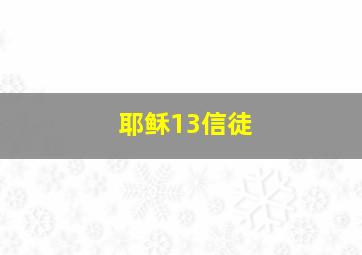 耶稣13信徒